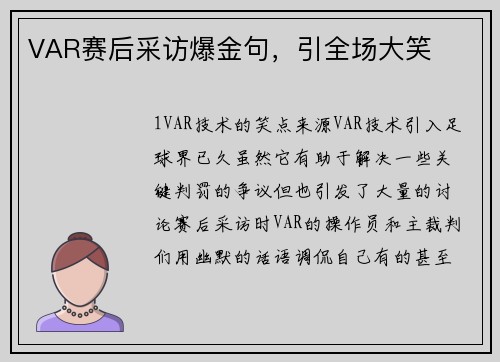 VAR赛后采访爆金句，引全场大笑

1VAR技术的笑点来源VAR技术引入足球界已久虽然它有助于解决一些关键判罚的争议但也引发了大量的讨论赛后采访时VAR的操作员和主裁判们用幽默的话语调侃自己有的甚至